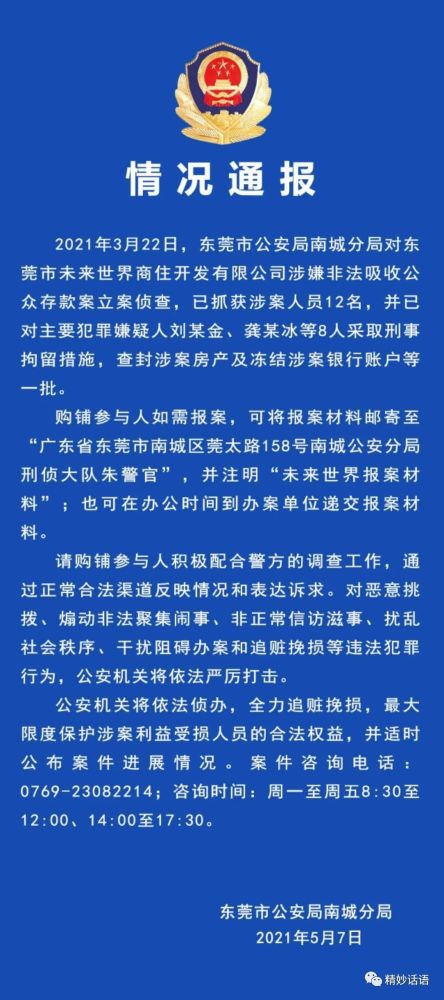 情况通报

2021年3月22日，东莞市公安局南城分局对东莞市未来世界商住开发有限公司涉嫌非法吸收公众存款案立案侦查，已抓获涉案人员12名，并已对主要犯罪嫌疑人刘某金、龚某冰等8人采取刑事拘留措施，查封涉案房产及冻结涉案银行账户等一批。

购铺参与人如需报案，可将报案材料邮寄至“广东省东莞市南城区莞太路158号南城公安分局刑侦大队朱警官”，并注明“未来世界报案材料”；也可在办公时间到办案单位递交报案材料。

请购铺参与人积极配合警方的调查工作，通过正常合法渠道反映情况和表达诉求。对恶意挑拨、煽动非法聚集闹事、非正常信访滋事、扰乱社会秩序、干扰阻碍办案和追赃挽损等违法犯罪行为，公安机关将依法严厉打击。

公安机关将依法侦办，全力追赃挽损，最大限度保护涉案利益受损人员的合法权益，并适时公布案件进展情况。案件咨询电话：0769-23082214；咨询时间：周一至周五8:30至12:00、14:00至17:30。

东莞市公安局南城分局
2021年5月7日

精妙话语